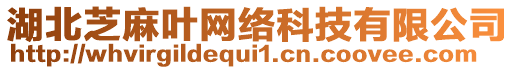 湖北芝麻叶网络科技有限公司
http://whvirgildequi1.cn.coovee.com